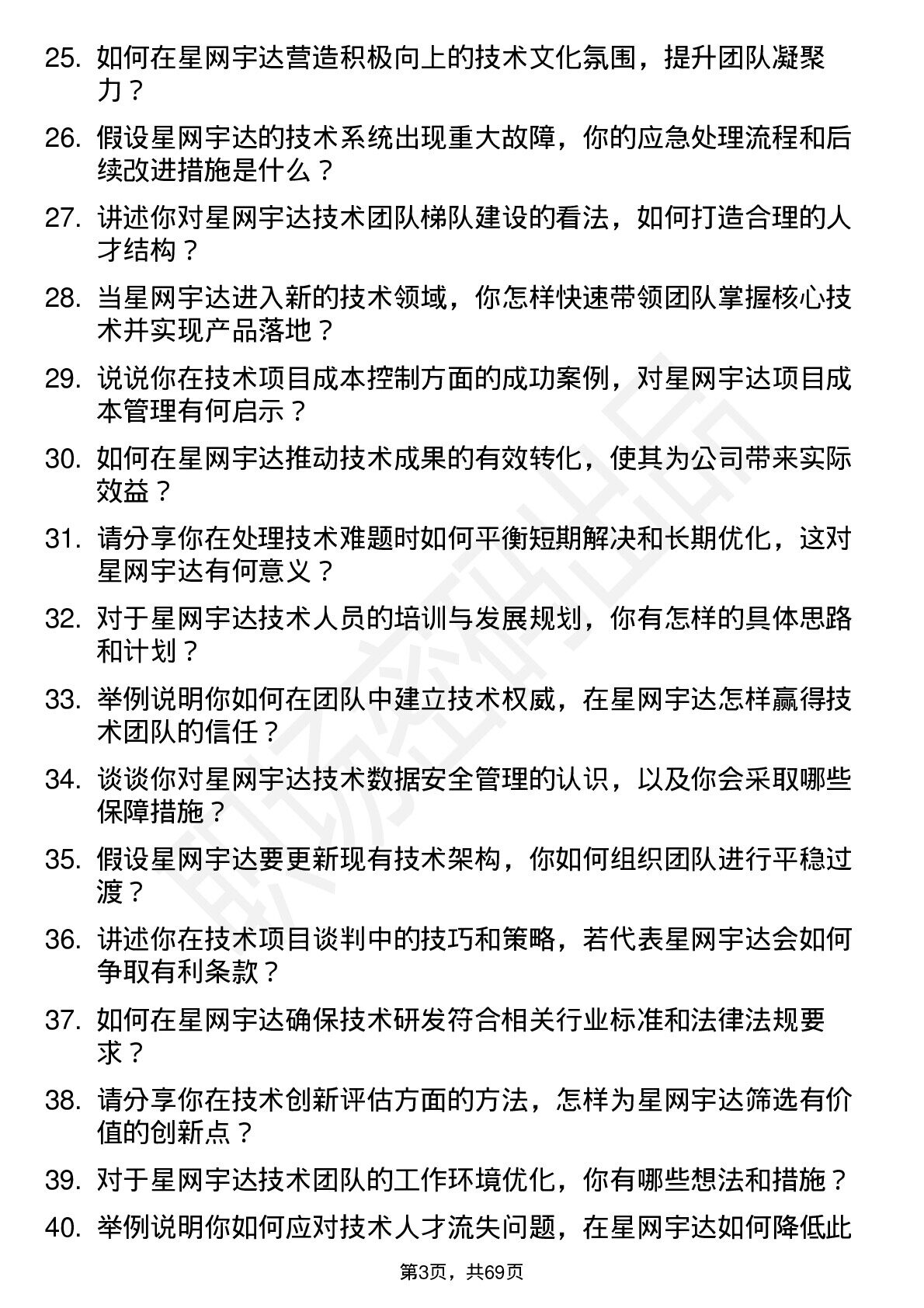 25. 如何在星网宇达营造积极向上的技术文化氛围，提升团队凝聚力？

26. 假设星网宇达的技术系统出现重大故障，你的应急处理流程和后续改进措施是什么？

27. 讲述你对星网宇达技术团队梯队建设的看法，如何打造合理的人才结构？

28. 当星网宇达进入新的技术领域，你怎样快速带领团队掌握核心技术并实现产品落地？

29. 说说你在技术项目成本控制方面的成功案例，对星网宇达项目成本管理有何启示？

30. 如何在星网宇达推动技术成果的有效转化，使其为公司带来实际效益？

31. 请分享你在处理技术难题时如何平衡短期解决和长期优化，这对星网宇达有何意义？

32. 对于星网宇达技术人员的培训与发展规划，你有怎样的具体思路和计划？

33. 举例说明你如何在团队中建立技术权威，在星网宇达怎样赢得技术团队的信任？

34. 谈谈你对星网宇达技术数据安全管理的认识，以及你会采取哪些保障措施？

35. 假设星网宇达要更新现有技术架构，你如何组织团队进行平稳过渡？

36. 讲述你在技术项目谈判中的技巧和策略，若代表星网宇达会如何争取有利条款？

37. 如何在星网宇达确保技术研发符合相关行业标准和法律法规要求？

38. 请分享你在技术创新评估方面的方法，怎样为星网宇达筛选有价值的创新点？

39. 对于星网宇达技术团队的工作环境优化，你有哪些想法和措施？

40. 举例说明你如何应对技术人才流失问题，在星网宇达如何降低此

第3页，共69页